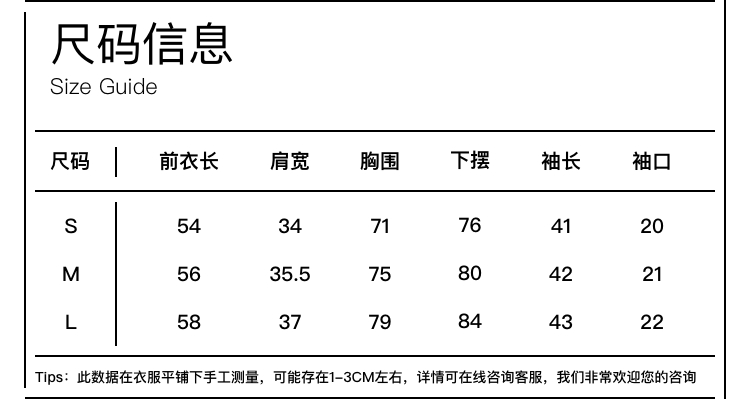 尺码信息
Size Guide

| 尺码 | 前衣长 | 肩宽 | 胸围 | 下摆 | 袖长 | 袖口 |
|---|---|---|---|---|---|---|
| S | 54 | 34 | 71 | 76 | 41 | 20 |
| M | 56 | 35.5 | 75 | 80 | 42 | 21 |
| L | 58 | 37 | 79 | 84 | 43 | 22 |

Tips：此数据在衣服平铺下手工测量，可能存在1-3CM左右，详情可在线咨询客服，我们非常欢迎您的咨询